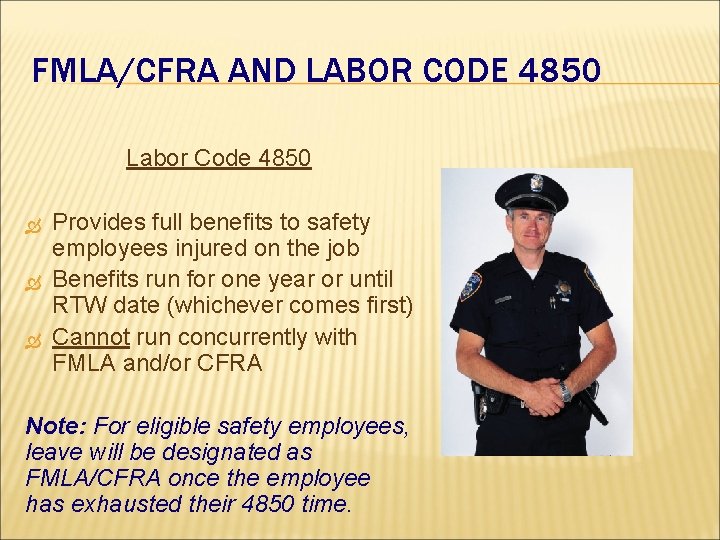 FMLA/CFRA AND LABOR CODE 4850

Labor Code 4850

Provides full benefits to safety employees injured on the job

Benefits run for one year or until RTW date (whichever comes first)

Cannot run concurrently with FMLA and/or CFRA

Note: For eligible safety employees, leave will be designated as FMLA/CFRA once the employee has exhausted their 4850 time.